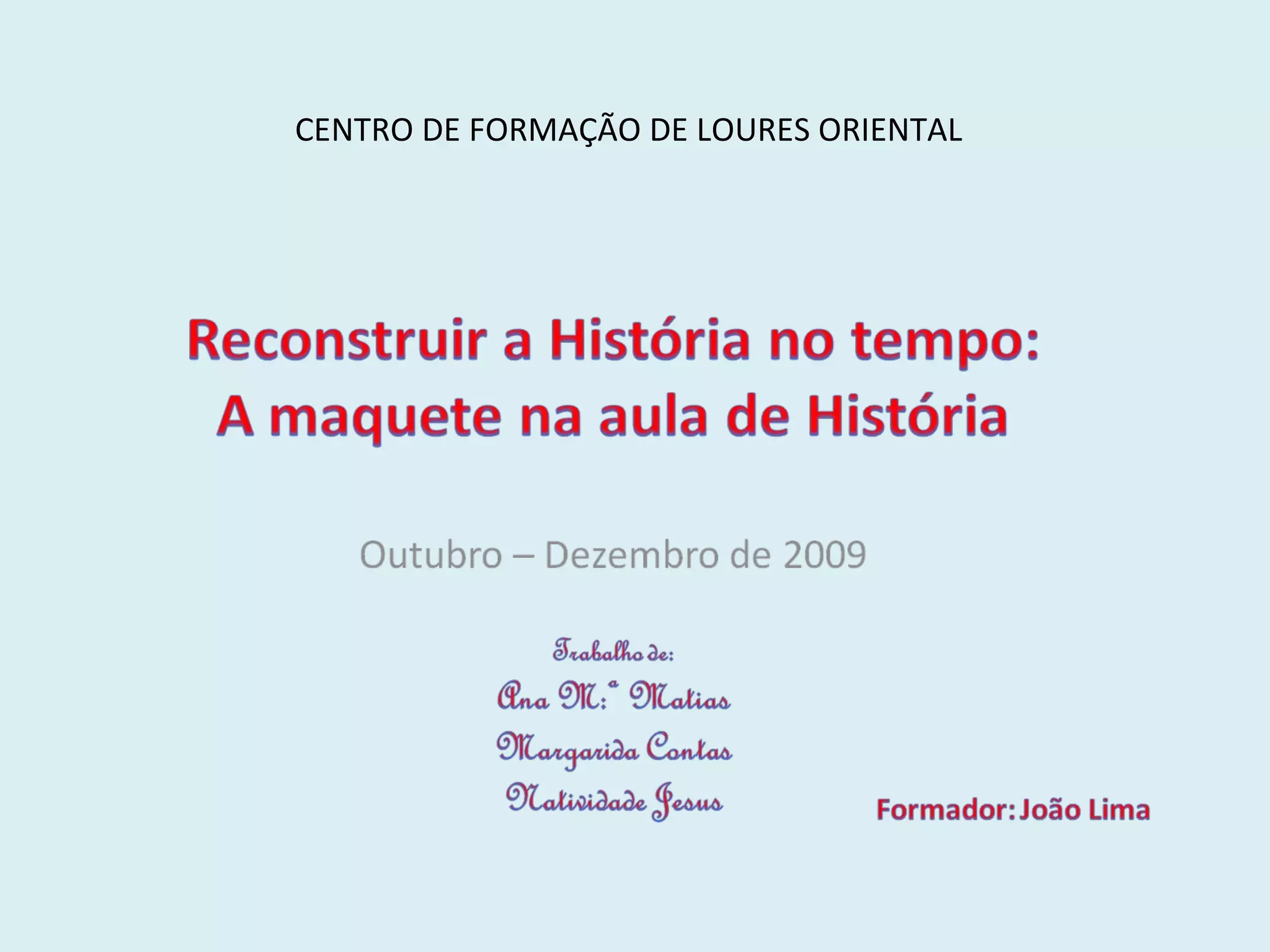 CENTRO DE FORMAÇÃO DE LOURES ORIENTAL

Reconstruir a História no tempo:
A maquete na aula de História

Outubro – Dezembro de 2009

Trabalho de:
Ana M.ª Matias
Margarida Contas
Natividade Jesus

Formador: João Lima